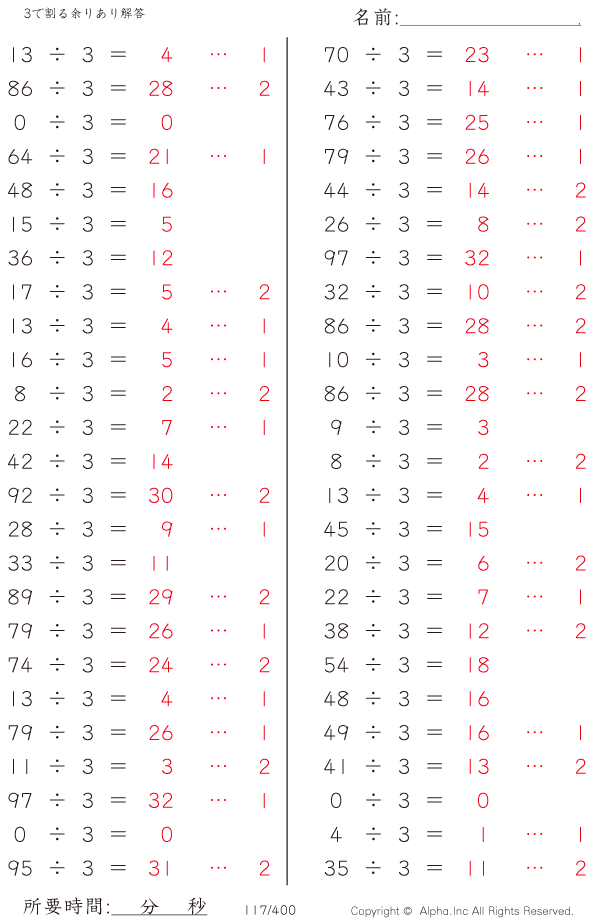 3で割る余りあり解答

名前:____

13 ÷ 3 = 4 … 1
86 ÷ 3 = 28 … 2
0 ÷ 3 = 0
64 ÷ 3 = 21 … 1
48 ÷ 3 = 16
15 ÷ 3 = 5
36 ÷ 3 = 12
17 ÷ 3 = 5 … 2
13 ÷ 3 = 4 … 1
16 ÷ 3 = 5 … 1
8 ÷ 3 = 2 … 2
22 ÷ 3 = 7 … 1
42 ÷ 3 = 14
92 ÷ 3 = 30 … 2
28 ÷ 3 = 9 … 1
33 ÷ 3 = 11
89 ÷ 3 = 29 … 2
79 ÷ 3 = 26 … 1
74 ÷ 3 = 24 … 2
13 ÷ 3 = 4 … 1
79 ÷ 3 = 26 … 1
11 ÷ 3 = 3 … 2
97 ÷ 3 = 32 … 1
0 ÷ 3 = 0
95 ÷ 3 = 31 … 2

70 ÷ 3 = 23 … 1
43 ÷ 3 = 14 … 1
76 ÷ 3 = 25 … 1
79 ÷ 3 = 26 … 1
44 ÷ 3 = 14 … 2
26 ÷ 3 = 8 … 2
97 ÷ 3 = 32 … 1
32 ÷ 3 = 10 … 2
86 ÷ 3 = 28 … 2
10 ÷ 3 = 3 … 1
86 ÷ 3 = 28 … 2
9 ÷ 3 = 3
8 ÷ 3 = 2 … 2
13 ÷ 3 = 4 … 1
45 ÷ 3 = 15
20 ÷ 3 = 6 … 2
22 ÷ 3 = 7 … 1
38 ÷ 3 = 12 … 2
54 ÷ 3 = 18
48 ÷ 3 = 16
49 ÷ 3 = 16 … 1
41 ÷ 3 = 13 … 2
0 ÷ 3 = 0
4 ÷ 3 = 1 … 1
35 ÷ 3 = 11 … 2

所要時間:____分____秒 117/400 Copyright © Alpha.Inc All Rights Reserved.